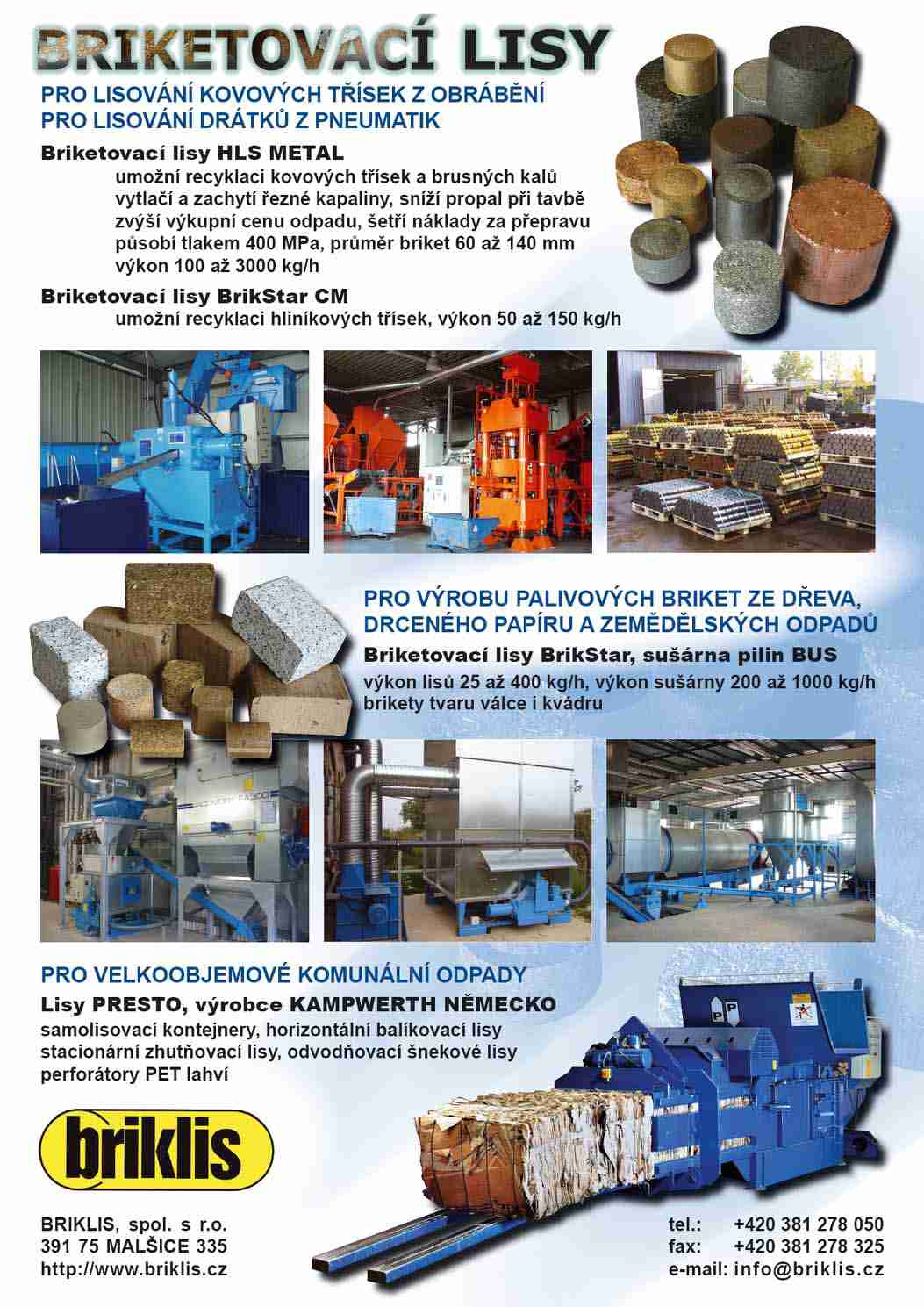 BRIKETOVACÍ LISY

PRO LISOVÁNÍ KOVOVÝCH TŘÍSEK Z OBRÁBĚNÍ
PRO LISOVÁNÍ DRÁTKŮ Z PNEUMATIK

Briketovací lisy HLS METAL
umožní recyklaci kovových třísek a brusných kalů
vytlačí a zachytí řezné kapaliny, sníží propal při tavbě
zvýší výkupní cenu odpadu, šetří náklady za přepravu
působí tlakem 400 MPa, průměr briket 60 až 140 mm
výkon 100 až 3000 kg/h

Briketovací lisy BrikStar CM
umožní recyklaci hliníkových třísek, výkon 50 až 150 kg/h

PRO VÝROBU PALIVOVÝCH BRIKET ZE DŘEVA,
DRCENÉHO PAPÍRU A ZEMĚDĚLSKÝCH ODPADŮ
Briketovací lisy BrikStar, sušárna pilin BUS
výkon lisů 25 až 400 kg/h, výkon sušárny 200 až 1000 kg/h
brikety tvaru válce i kvádru

PRO VELKOOBJEMOVÉ KOMUNÁLNÍ ODPADY
Lisy PRESTO, výrobce KAMPWERTH NĚMECKO
samolisovací kontejnery, horizontální balíkovací lisy
stacionární zhutňovací lisy, odvodňovací šnekové lisy
perforátory PET lahví

briklis

BRIKLIS, spol. s r.o.
391 75 MALŠICE 335
http://www.briklis.cz

tel.: +420 381 278 050
fax: +420 381 278 325
e-mail: info@briklis.cz